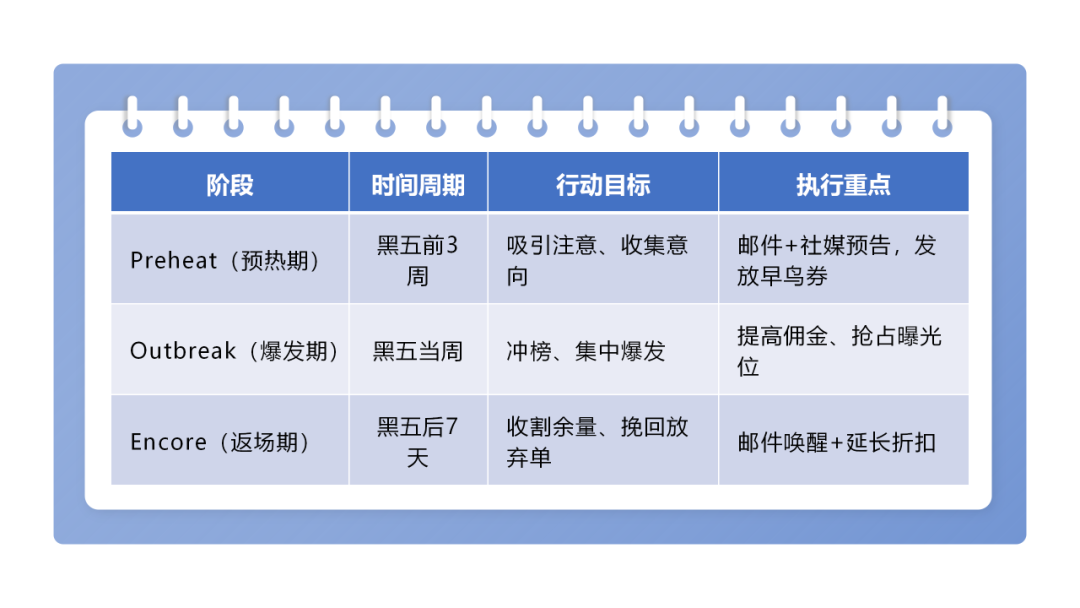 | 阶段 | 时间周期 | 行动目标 | 执行重点 |
|---|---|---|---|
| Preheat（预热期） | 黑五前3周 | 吸引注意、收集意向 | 邮件+社媒预告，发放早鸟券 |
| Outbreak（爆发期） | 黑五当周 | 冲榜、集中爆发 | 提高佣金、抢占曝光位 |
| Encore（返场期） | 黑五后7天 | 收割余量、挽回放弃单 | 邮件唤醒+延长折扣 |